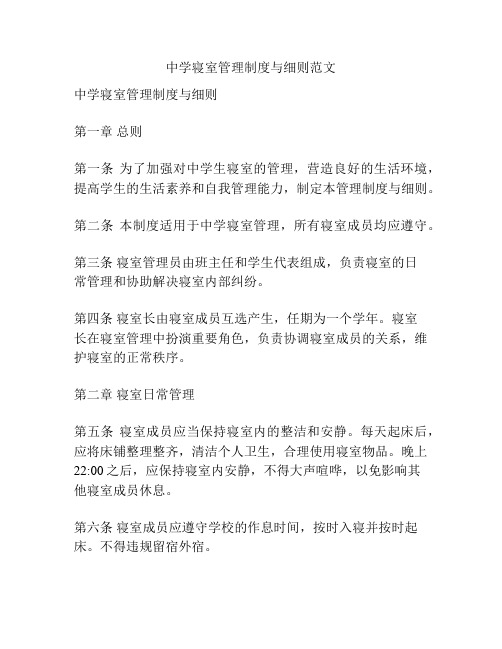 中学寝室管理制度与细则范文

中学寝室管理制度与细则

第一章 总则

第一条 为了加强对中学生寝室的管理，营造良好的生活环境，提高学生的生活素养和自我管理能力，制定本管理制度与细则。

第二条 本制度适用于中学寝室管理，所有寝室成员均应遵守。

第三条 寝室管理员由班主任和学生代表组成，负责寝室的日常管理和协助解决寝室内部纠纷。

第四条 寝室长由寝室成员互选产生，任期为一个学年。寝室长在寝室管理中扮演重要角色，负责协调寝室成员的关系，维护寝室的正常秩序。

第二章 寝室日常管理

第五条 寝室成员应当保持寝室内的整洁和安静。每天起床后，应将床铺整理整齐，清洁个人卫生，合理使用寝室物品。晚上22:00之后，应保持寝室内安静，不得大声喧哗，以免影响其他寝室成员休息。

第六条 寝室成员应遵守学校的作息时间，按时入寝并按时起床。不得违规留宿外宿。